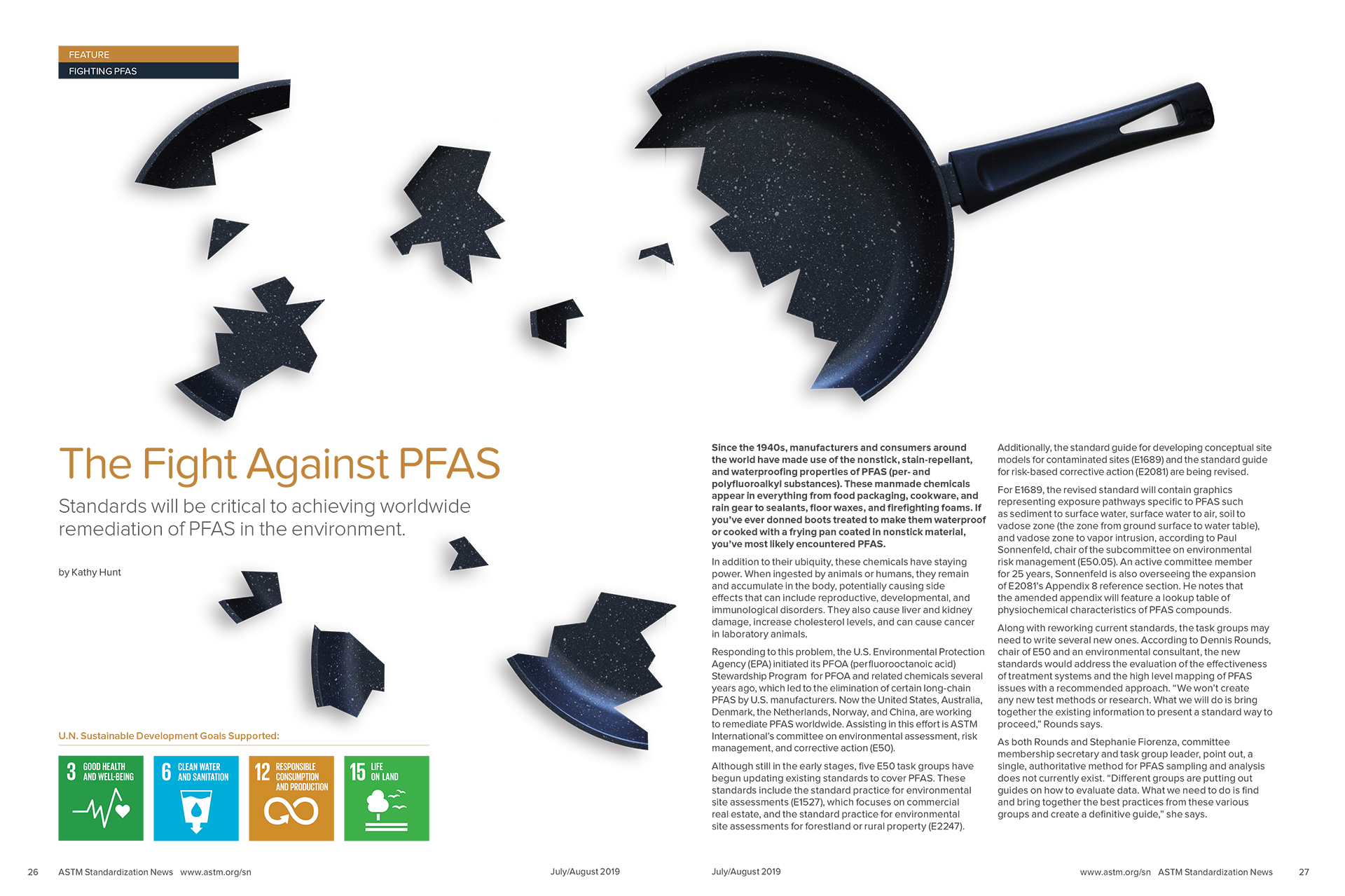 FEATURE
FIGHTING PFAS

The Fight Against PFAS

Standards will be critical to achieving worldwide remediation of PFAS in the environment.

by Kathy Hunt

U.N. Sustainable Development Goals Supported:

3 GOOD HEALTH AND WELL-BEING

6 CLEAN WATER AND SANITATION

12 RESPONSIBLE CONSUMPTION AND PRODUCTION

15 LIFE ON LAND

Since the 1940s, manufacturers and consumers around the world have made use of the nonstick, stain-repellant, and waterproofing properties of PFAS (per- and polyfluoroalkyl substances). These manmade chemicals appear in everything from food packaging, cookware, and rain gear to sealants, floor waxes, and firefighting foams. If you've ever donned boots treated to make them waterproof or cooked with a frying pan coated in nonstick material, you've most likely encountered PFAS.

In addition to their ubiquity, these chemicals have staying power. When ingested by animals or humans, they remain and accumulate in the body, potentially causing side effects that can include reproductive, developmental, and immunological disorders. They also cause liver and kidney damage, increase cholesterol levels, and can cause cancer in laboratory animals.

Responding to this problem, the U.S. Environmental Protection Agency (EPA) initiated its PFOA (perfluorooctanoic acid) Stewardship Program for PFOA and related chemicals several years ago, which led to the elimination of certain long-chain PFAS by U.S. manufacturers. Now the United States, Australia, Denmark, the Netherlands, Norway, and China, are working to remediate PFAS worldwide. Assisting in this effort is ASTM International's committee on environmental assessment, risk management, and corrective action (E50).

Although still in the early stages, five E50 task groups have begun updating existing standards to cover PFAS. These standards include the standard practice for environmental site assessments (E1527), which focuses on commercial real estate, and the standard practice for environmental site assessments for forestland or rural property (E2247).

Additionally, the standard guide for developing conceptual site models for contaminated sites (E1689) and the standard guide for risk-based corrective action (E2081) are being revised.

For E1689, the revised standard will contain graphics representing exposure pathways specific to PFAS such as sediment to surface water, surface water to air, soil to vadose zone (the zone from ground surface to water table), and vadose zone to vapor intrusion, according to Paul Sonnenfeld, chair of the subcommittee on environmental risk management (E50.05). An active committee member for 25 years, Sonnenfeld is also overseeing the expansion of E2081's Appendix 8 reference section. He notes that the amended appendix will feature a lookup table of physiochemical characteristics of PFAS compounds.

Along with reworking current standards, the task groups may need to write several new ones. According to Dennis Rounds, chair of E50 and an environmental consultant, the new standards would address the evaluation of the effectiveness of treatment systems and the high level mapping of PFAS issues with a recommended approach. "We won't create any new test methods or research. What we will do is bring together the existing information to present a standard way to proceed," Rounds says.

As both Rounds and Stephanie Fiorenza, committee membership secretary and task group leader, point out, a single, authoritative method for PFAS sampling and analysis does not currently exist. "Different groups are putting out guides on how to evaluate data. What we need to do is find and bring together the best practices from these various groups and create a definitive guide," she says.

26 ASTM Standardization News www.astm.org/sn July/August 2019

July/August 2019 www.astm.org/sn ASTM Standardization News 27